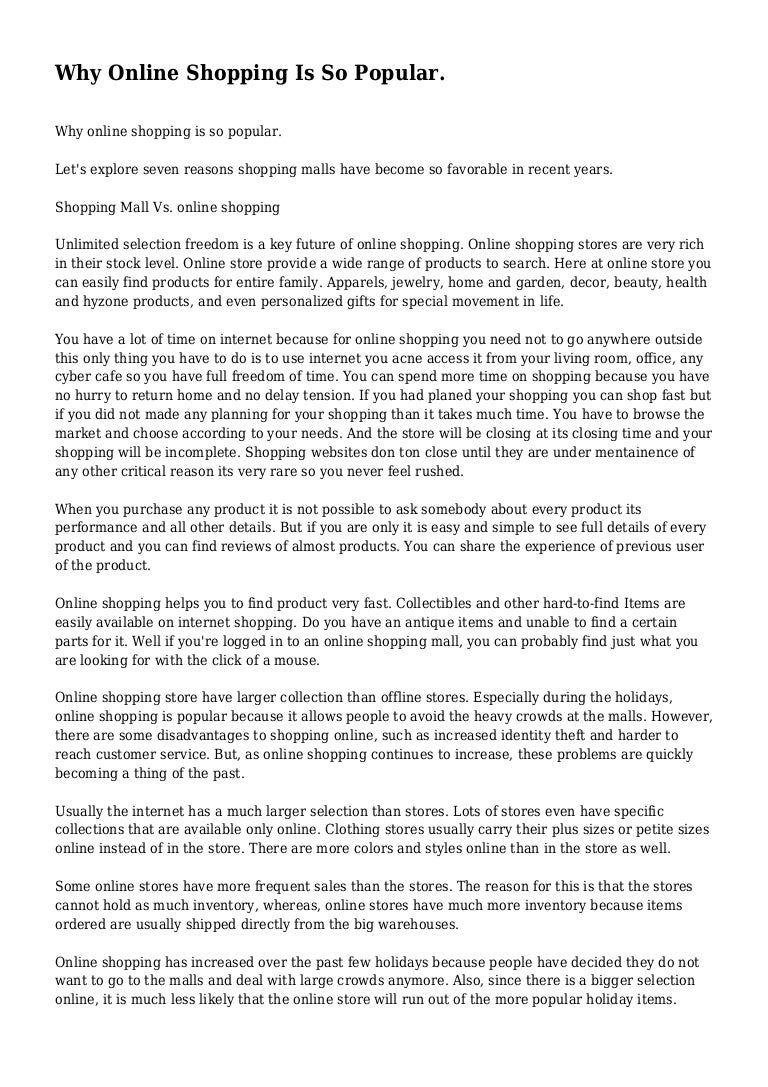 Why Online Shopping Is So Popular.

Why online shopping is so popular.

Let's explore seven reasons shopping malls have become so favorable in recent years.

Shopping Mall Vs. online shopping

Unlimited selection freedom is a key future of online shopping. Online shopping stores are very rich in their stock level. Online store provide a wide range of products to search. Here at online store you can easily find products for entire family. Apparels, jewelry, home and garden, decor, beauty, health and hyzone products, and even personalized gifts for special movement in life.

You have a lot of time on internet because for online shopping you need not to go anywhere outside this only thing you have to do is to use internet you acne access it from your living room, office, any cyber cafe so you have full freedom of time. You can spend more time on shopping because you have no hurry to return home and no delay tension. If you had planed your shopping you can shop fast but if you did not made any planning for your shopping than it takes much time. You have to browse the market and choose according to your needs. And the store will be closing at its closing time and your shopping will be incomplete. Shopping websites don ton close until they are under mentainence of any other critical reason its very rare so you never feel rushed.

When you purchase any product it is not possible to ask somebody about every product its performance and all other details. But if you are only it is easy and simple to see full details of every product and you can find reviews of almost products. You can share the experience of previous user of the product.

Online shopping helps you to find product very fast. Collectibles and other hard-to-find Items are easily available on internet shopping. Do you have an antique items and unable to find a certain parts for it. Well if you're logged in to an online shopping mall, you can probably find just what you are looking for with the click of a mouse.

Online shopping store have larger collection than offline stores. Especially during the holidays, online shopping is popular because it allows people to avoid the heavy crowds at the malls. However, there are some disadvantages to shopping online, such as increased identity theft and harder to reach customer service. But, as online shopping continues to increase, these problems are quickly becoming a thing of the past.

Usually the internet has a much larger selection than stores. Lots of stores even have specific collections that are available only online. Clothing stores usually carry their plus sizes or petite sizes online instead of in the store. There are more colors and styles online than in the store as well.

Some online stores have more frequent sales than the stores. The reason for this is that the stores cannot hold as much inventory, whereas, online stores have much more inventory because items ordered are usually shipped directly from the big warehouses.

Online shopping has increased over the past few holidays because people have decided they do not want to go to the malls and deal with large crowds anymore. Also, since there is a bigger selection online, it is much less likely that the online store will run out of the more popular holiday items.